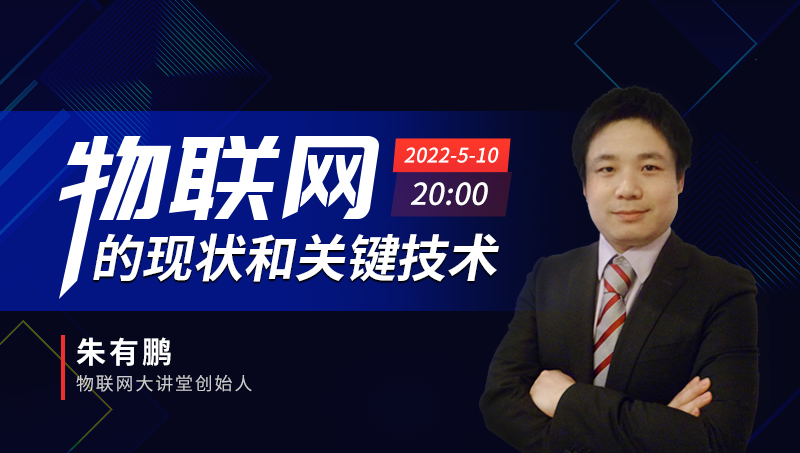 物联网
2022-5-10
20:00
的现状和关键技术

朱有鹏
物联网大讲堂创始人